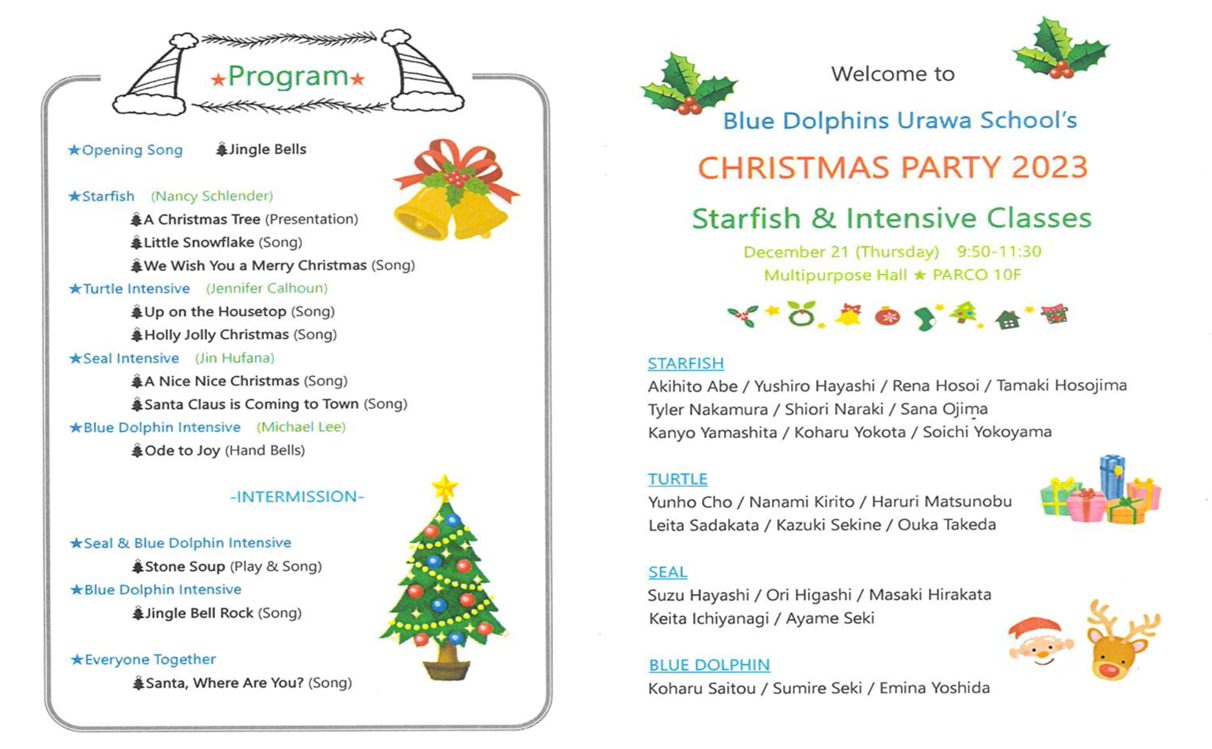 ★Program★

★Opening Song Jingle Bells

★Starfish (Nancy Schlender)
A Christmas Tree (Presentation)
Little Snowflake (Song)
We Wish You a Merry Christmas (Song)
★Turtle Intensive (Jennifer Calhoun)
Up on the Housetop (Song)
Holly Jolly Christmas (Song)
★Seal Intensive (Jin Hufana)
A Nice Nice Christmas (Song)
Santa Claus is Coming to Town (Song)
★Blue Dolphin Intensive (Michael Lee)
Ode to Joy (Hand Bells)

-INTERMISSION-

★Seal & Blue Dolphin Intensive
Stone Soup (Play & Song)
★Blue Dolphin Intensive
Jingle Bell Rock (Song)

★Everyone Together
Santa, Where Are You? (Song)

Welcome to

Blue Dolphins Urawa School's

CHRISTMAS PARTY 2023

Starfish & Intensive Classes

December 21 (Thursday) 9:50-11:30
Multipurpose Hall ★ PARCO 10F

STARFISH
Akihito Abe / Yushiro Hayashi / Rena Hosoi / Tamaki Hosojima
Tyler Nakamura / Shiori Naraki / Sana Ojima
Kanyo Yamashita / Koharu Yokota / Soichi Yokoyama

TURTLE
Yunho Cho / Nanami Kirito / Haruri Matsunobu
Leita Sadakata / Kazuki Sekine / Ouka Takeda

SEAL
Suzu Hayashi / Ori Higashi / Masaki Hirakata
Keita Ichiyanagi / Ayame Seki

BLUE DOLPHIN
Koharu Saitou / Sumire Seki / Emina Yoshida